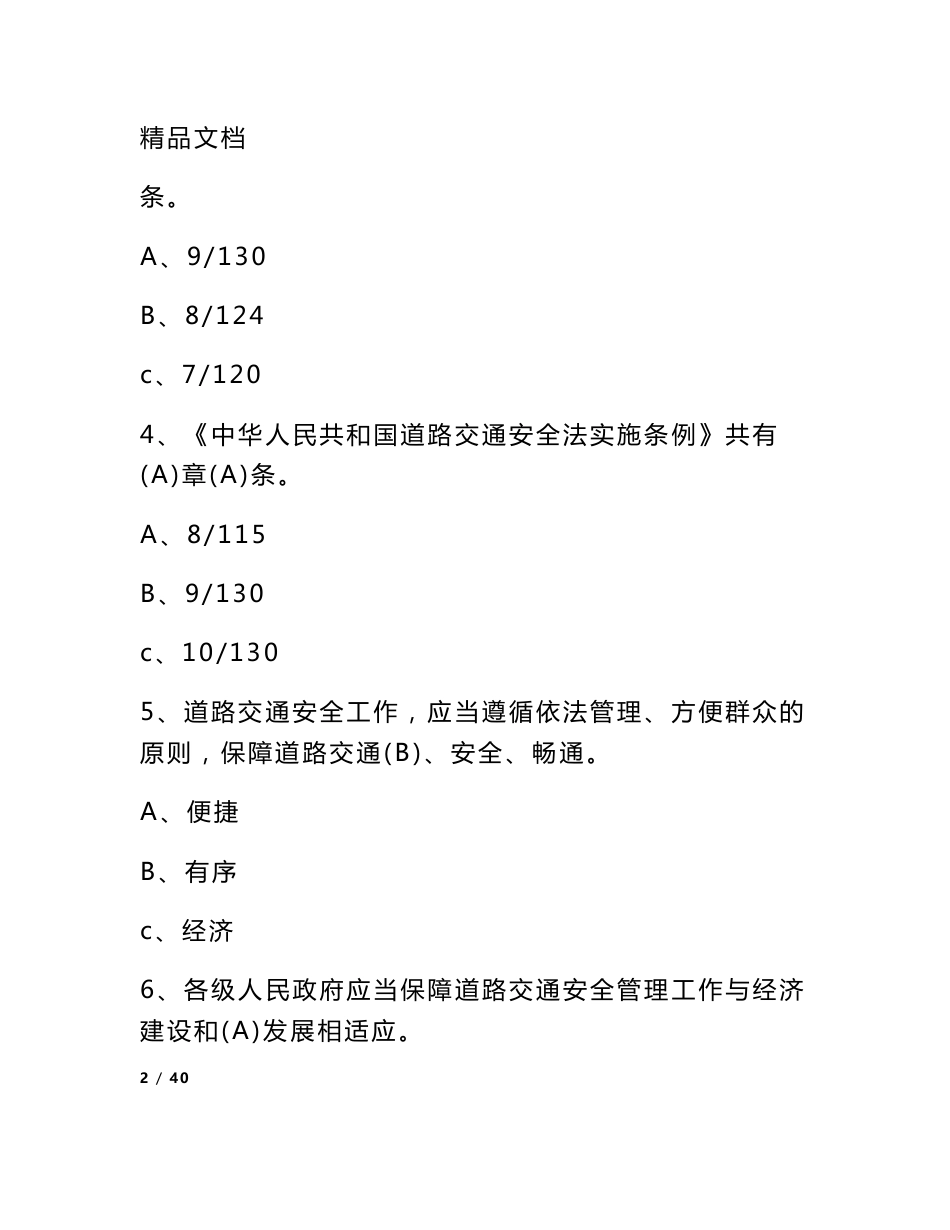 精品文档

条。

A、9/130

B、8/124

c、7/120

4、《中华人民共和国道路交通安全法实施条例》共有(A)章(A)条。

A、8/115

B、9/130

c、10/130

5、道路交通安全工作，应当遵循依法管理、方便群众的原则，保障道路交通(B)、安全、畅通。

A、便捷

B、有序

c、经济

6、各级人民政府应当保障道路交通安全管理工作与经济建设和(A)发展相适应。

2 / 40